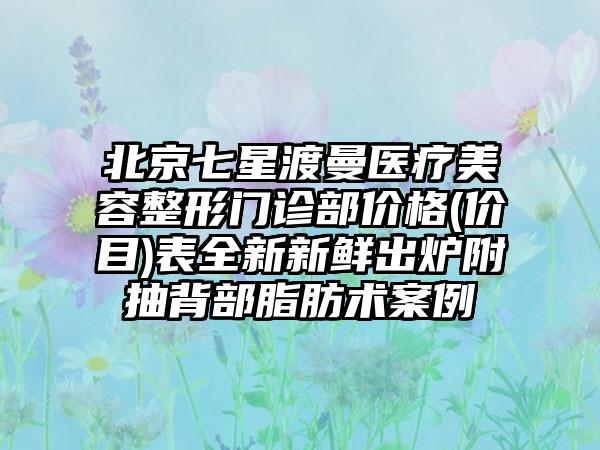 北京七星渡曼医疗美容整形门诊部价格(价目)表全新新鲜出炉附抽背部脂肪术案例